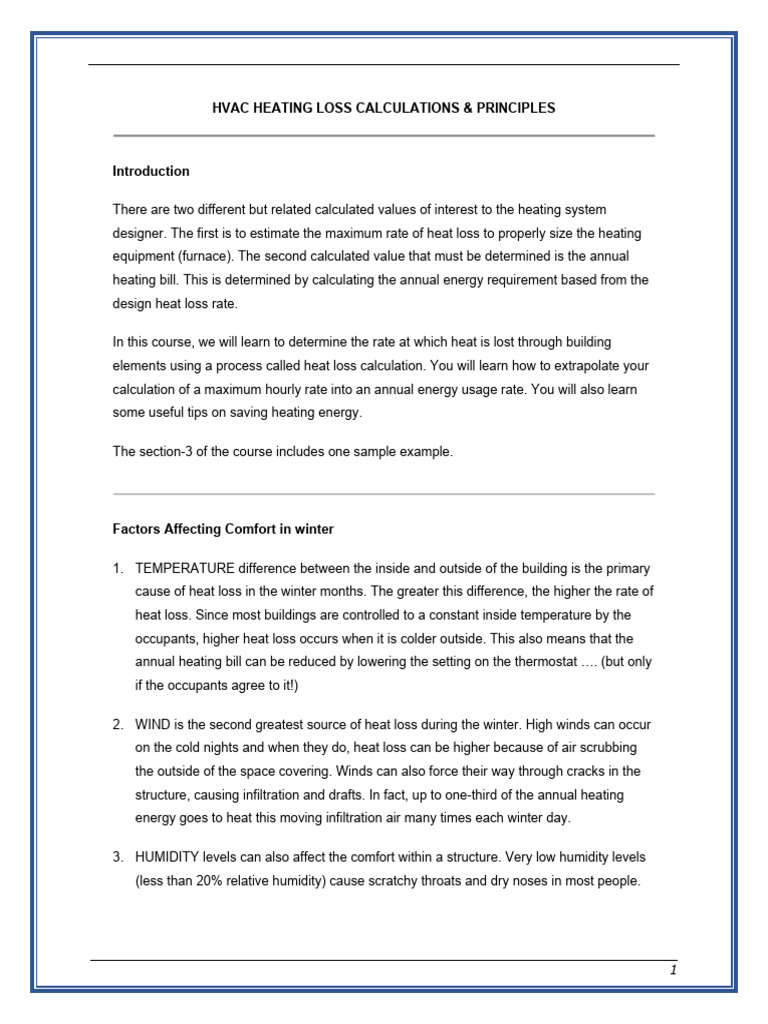 HVAC HEATING LOSS CALCULATIONS & PRINCIPLES

Introduction

There are two different but related calculated values of interest to the heating system designer. The first is to estimate the maximum rate of heat loss to properly size the heating equipment (furnace). The second calculated value that must be determined is the annual heating bill. This is determined by calculating the annual energy requirement based from the design heat loss rate.

In this course, we will learn to determine the rate at which heat is lost through building elements using a process called heat loss calculation. You will learn how to extrapolate your calculation of a maximum hourly rate into an annual energy usage rate. You will also learn some useful tips on saving heating energy.

The section-3 of the course includes one sample example.

Factors Affecting Comfort in winter

1. TEMPERATURE difference between the inside and outside of the building is the primary cause of heat loss in the winter months. The greater this difference, the higher the rate of heat loss. Since most buildings are controlled to a constant inside temperature by the occupants, higher heat loss occurs when it is colder outside. This also means that the annual heating bill can be reduced by lowering the setting on the thermostat …. (but only if the occupants agree to it!)

2. WIND is the second greatest source of heat loss during the winter. High winds can occur on the cold nights and when they do, heat loss can be higher because of air scrubbing the outside of the space covering. Winds can also force their way through cracks in the structure, causing infiltration and drafts. In fact, up to one-third of the annual heating energy goes to heat this moving infiltration air many times each winter day.

3. HUMIDITY levels can also affect the comfort within a structure. Very low humidity levels (less than 20% relative humidity) cause scratchy throats and dry noses in most people.

1